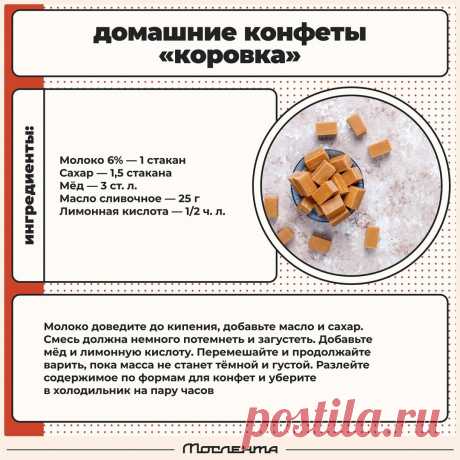 домашние конфеты «коровка»

ингредиенты:

Молоко 6% — 1 стакан
Сахар — 1,5 стакана
Мёд — 3 ст. л.
Масло сливочное — 25 г
Лимонная кислота — 1/2 ч. л.

Молоко доведите до кипения, добавьте масло и сахар. Смесь должна немного потемнеть и загустеть. Добавьте мёд и лимонную кислоту. Перемешайте и продолжайте варить, пока масса не станет тёмной и густой. Разлейте содержимое по формам для конфет и уберите в холодильник на пару часов

Мослента

postila.ru